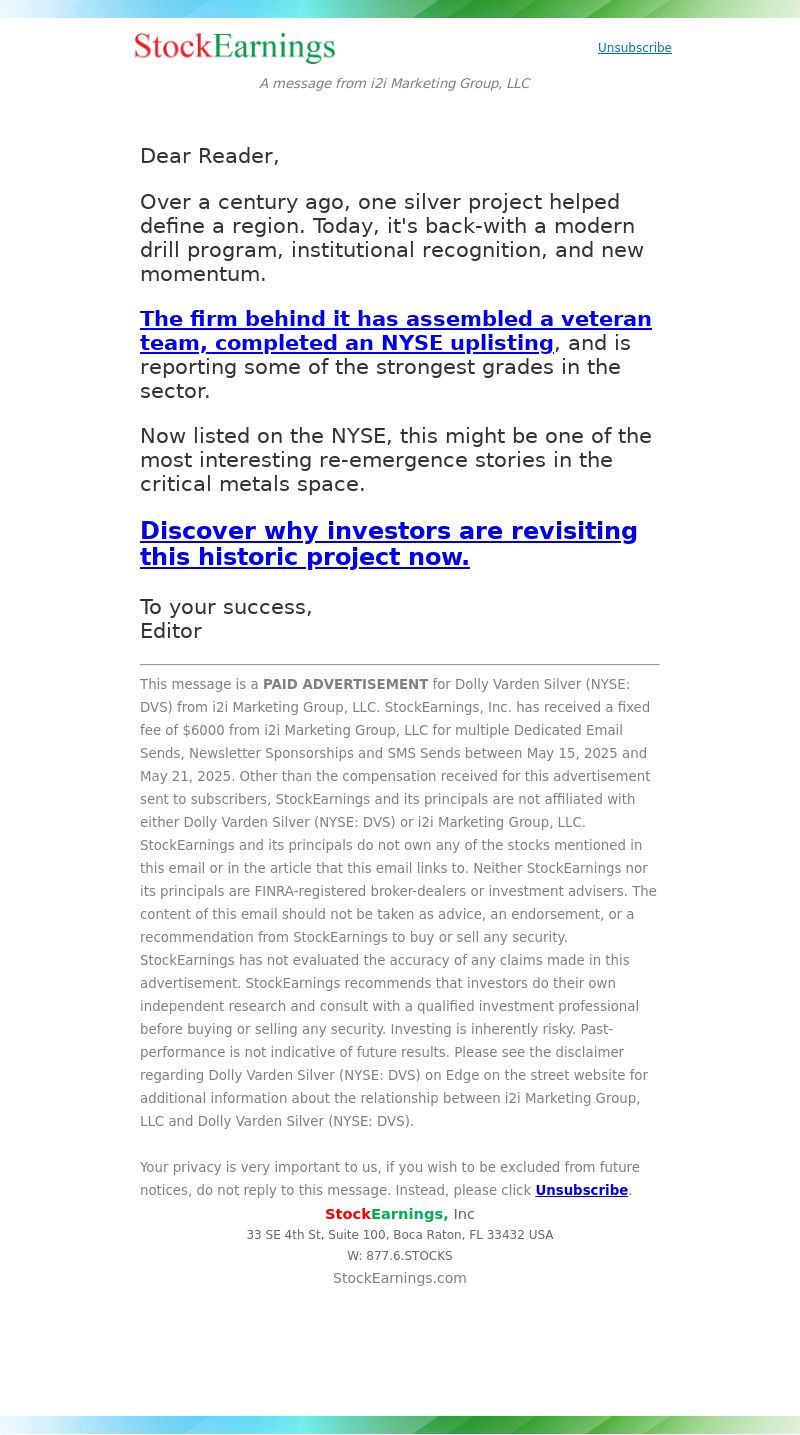 StockEarnings

Unsubscribe

A message from i2i Marketing Group, LLC

Dear Reader,

Over a century ago, one silver project helped define a region. Today, it's back-with a modern drill program, institutional recognition, and new momentum.

The firm behind it has assembled a veteran team, completed an NYSE uplisting, and is reporting some of the strongest grades in the sector.

Now listed on the NYSE, this might be one of the most interesting re-emergence stories in the critical metals space.

Discover why investors are revisiting this historic project now.

To your success,
Editor

This message is a PAID ADVERTISEMENT for Dolly Varden Silver (NYSE: DVS) from i2i Marketing Group, LLC. StockEarnings, Inc. has received a fixed fee of $6000 from i2i Marketing Group, LLC for multiple Dedicated Email Sends, Newsletter Sponsorships and SMS Sends between May 15, 2025 and May 21, 2025. Other than the compensation received for this advertisement sent to subscribers, StockEarnings and its principals are not affiliated with either Dolly Varden Silver (NYSE: DVS) or i2i Marketing Group, LLC. StockEarnings and its principals do not own any of the stocks mentioned in this email or in the article that this email links to. Neither StockEarnings nor its principals are FINRA-registered broker-dealers or investment advisers. The content of this email should not be taken as advice, an endorsement, or a recommendation from StockEarnings to buy or sell any security. StockEarnings has not evaluated the accuracy of any claims made in this advertisement. StockEarnings recommends that investors do their own independent research and consult with a qualified investment professional before buying or selling any security. Investing is inherently risky. Past-performance is not indicative of future results. Please see the disclaimer regarding Dolly Varden Silver (NYSE: DVS) on Edge on the street website for additional information about the relationship between i2i Marketing Group, LLC and Dolly Varden Silver (NYSE: DVS).

Your privacy is very important to us, if you wish to be excluded from future notices, do not reply to this message. Instead, please click Unsubscribe.

StockEarnings, Inc
33 SE 4th St, Suite 100, Boca Raton, FL 33432 USA
W: 877.6.STOCKS
StockEarnings.com